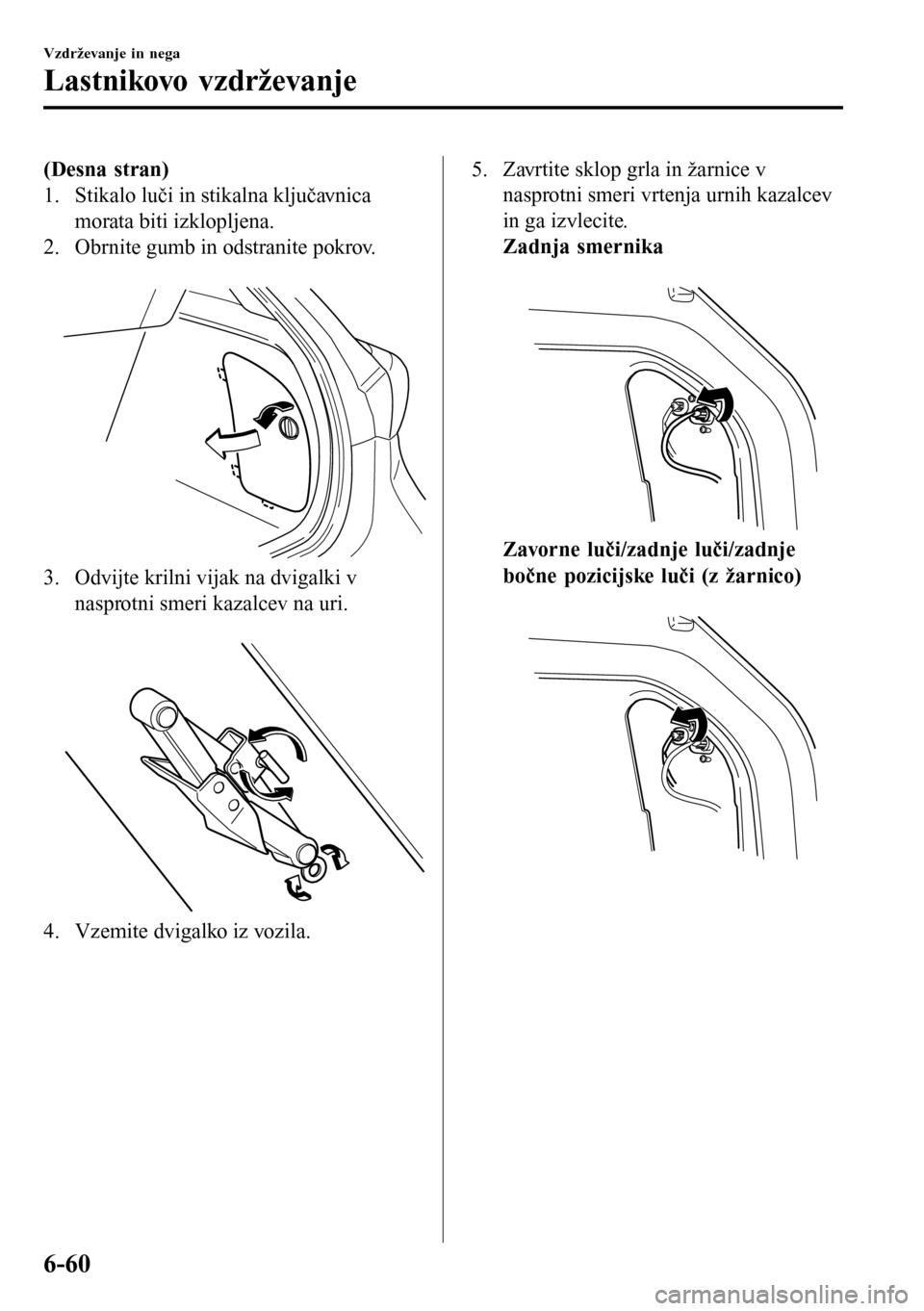 Vzdrževanje in nega

Lastnikovo vzdrževanje

(Desna stran)

1. Stikalo luči in stikalna ključavnica morata biti izklopljena.

2. Obrnite gumb in odstranite pokrov.

3. Odvijte krilni vijak na dvigalki v nasprotni smeri kazalcev na uri.

4. Vzemite dvigalko iz vozila.

5. Zavrtite sklop grla in žarnice v nasprotni smeri vrtenja urnih kazalcev in ga izvlecite.

Zadnja smernika

Zavorne luči/zadnje luči/zadnje bočne pozicijske luči (z žarnico)

6-60

carmanualsonline.info